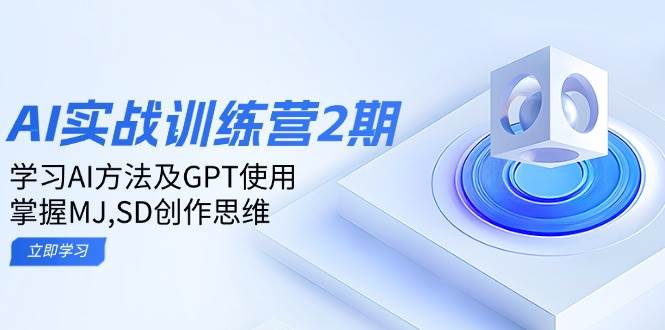 AI实战训练营2期

学习AI方法及GPT使用
掌握MJ,SD创作思维

立即学习